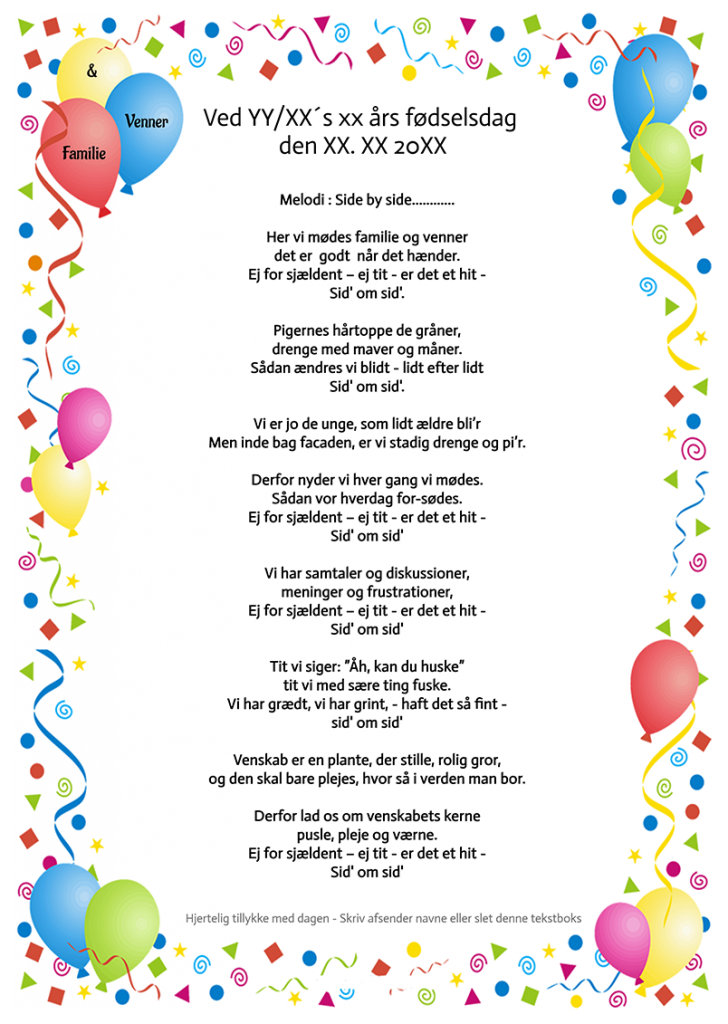 &
Venner
Familie

Ved YY/XX´s xx års fødselsdag
den XX. XX 20XX

Melodi : Side by side............

Her vi mødes familie og venner
det er godt når det hænder.
Ej for sjældent – ej tit - er det et hit -
Sid' om sid'.

Pigernes hårtoppe de gråner,
drenge med maver og måner.
Sådan ændres vi blidt - lidt efter lidt
Sid' om sid'.

Vi er jo de unge, som lidt ældre bli'r
Men inde bag facaden, er vi stadig drenge og pi'r.

Derfor nyder vi hver gang vi mødes.
Sådan vor hverdag for-sødes.
Ej for sjældent – ej tit - er det et hit -
Sid' om sid'

Vi har samtaler og diskussioner,
meninger og frustrationer,
Ej for sjældent – ej tit - er det et hit -
Sid' om sid'

Tit vi siger: "Åh, kan du huske"
tit vi med sære ting fuske.
Vi har grædt, vi har grint, - haft det så fint -
sid' om sid'

Venskab er en plante, der stille, rolig gror,
og den skal bare plejes, hvor så i verden man bor.

Derfor lad os om venskabets kerne
pusle, pleje og værne.
Ej for sjældent – ej tit - er det et hit -
Sid' om sid'

Hjertelig tillykke med dagen - Skriv afsender navne eller slet denne tekstboks